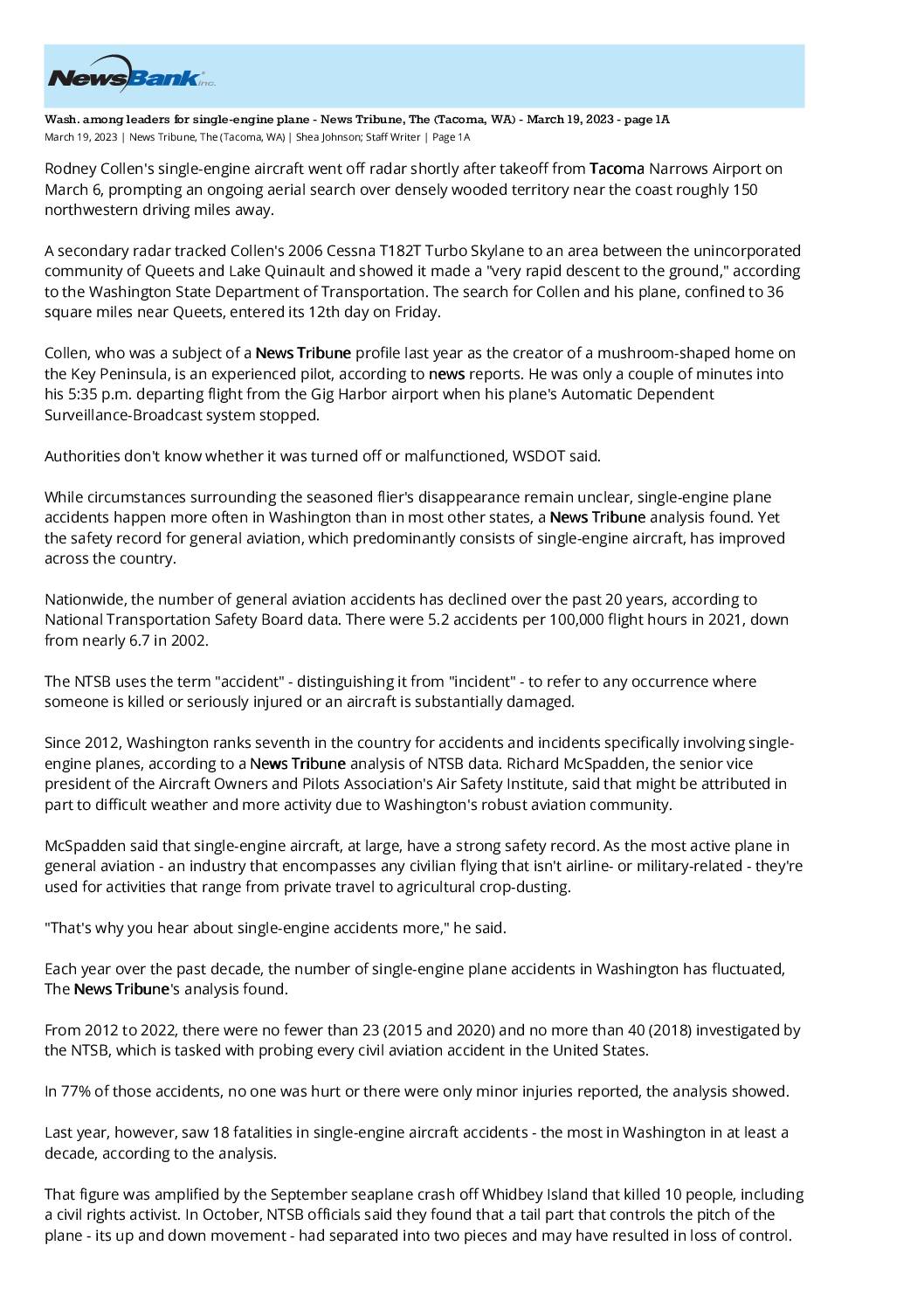 NewsBank inc.

Wash. among leaders for single-engine plane - News Tribune, The (Tacoma, WA) - March 19, 2023 - page 1A
March 19, 2023 | News Tribune, The (Tacoma, WA) | Shea Johnson; Staff Writer | Page 1A

Rodney Collen's single-engine aircraft went off radar shortly after takeoff from Tacoma Narrows Airport on March 6, prompting an ongoing aerial search over densely wooded territory near the coast roughly 150 northwestern driving miles away.

A secondary radar tracked Collen's 2006 Cessna T182T Turbo Skylane to an area between the unincorporated community of Queets and Lake Quinault and showed it made a "very rapid descent to the ground," according to the Washington State Department of Transportation. The search for Collen and his plane, confined to 36 square miles near Queets, entered its 12th day on Friday.

Collen, who was a subject of a News Tribune profile last year as the creator of a mushroom-shaped home on the Key Peninsula, is an experienced pilot, according to news reports. He was only a couple of minutes into his 5:35 p.m. departing flight from the Gig Harbor airport when his plane's Automatic Dependent Surveillance-Broadcast system stopped.

Authorities don't know whether it was turned off or malfunctioned, WSDOT said.

While circumstances surrounding the seasoned flier's disappearance remain unclear, single-engine plane accidents happen more often in Washington than in most other states, a News Tribune analysis found. Yet the safety record for general aviation, which predominantly consists of single-engine aircraft, has improved across the country.

Nationwide, the number of general aviation accidents has declined over the past 20 years, according to National Transportation Safety Board data. There were 5.2 accidents per 100,000 flight hours in 2021, down from nearly 6.7 in 2002.

The NTSB uses the term "accident" - distinguishing it from "incident" - to refer to any occurrence where someone is killed or seriously injured or an aircraft is substantially damaged.

Since 2012, Washington ranks seventh in the country for accidents and incidents specifically involving single-engine planes, according to a News Tribune analysis of NTSB data. Richard McSpadden, the senior vice president of the Aircraft Owners and Pilots Association's Air Safety Institute, said that might be attributed in part to difficult weather and more activity due to Washington's robust aviation community.

McSpadden said that single-engine aircraft, at large, have a strong safety record. As the most active plane in general aviation - an industry that encompasses any civilian flying that isn't airline- or military-related - they're used for activities that range from private travel to agricultural crop-dusting.

"That's why you hear about single-engine accidents more," he said.

Each year over the past decade, the number of single-engine plane accidents in Washington has fluctuated, The News Tribune's analysis found.

From 2012 to 2022, there were no fewer than 23 (2015 and 2020) and no more than 40 (2018) investigated by the NTSB, which is tasked with probing every civil aviation accident in the United States.

In 77% of those accidents, no one was hurt or there were only minor injuries reported, the analysis showed.

Last year, however, saw 18 fatalities in single-engine aircraft accidents - the most in Washington in at least a decade, according to the analysis.

That figure was amplified by the September seaplane crash off Whidbey Island that killed 10 people, including a civil rights activist. In October, NTSB officials said they found that a tail part that controls the pitch of the plane - its up and down movement - had separated into two pieces and may have resulted in loss of control.